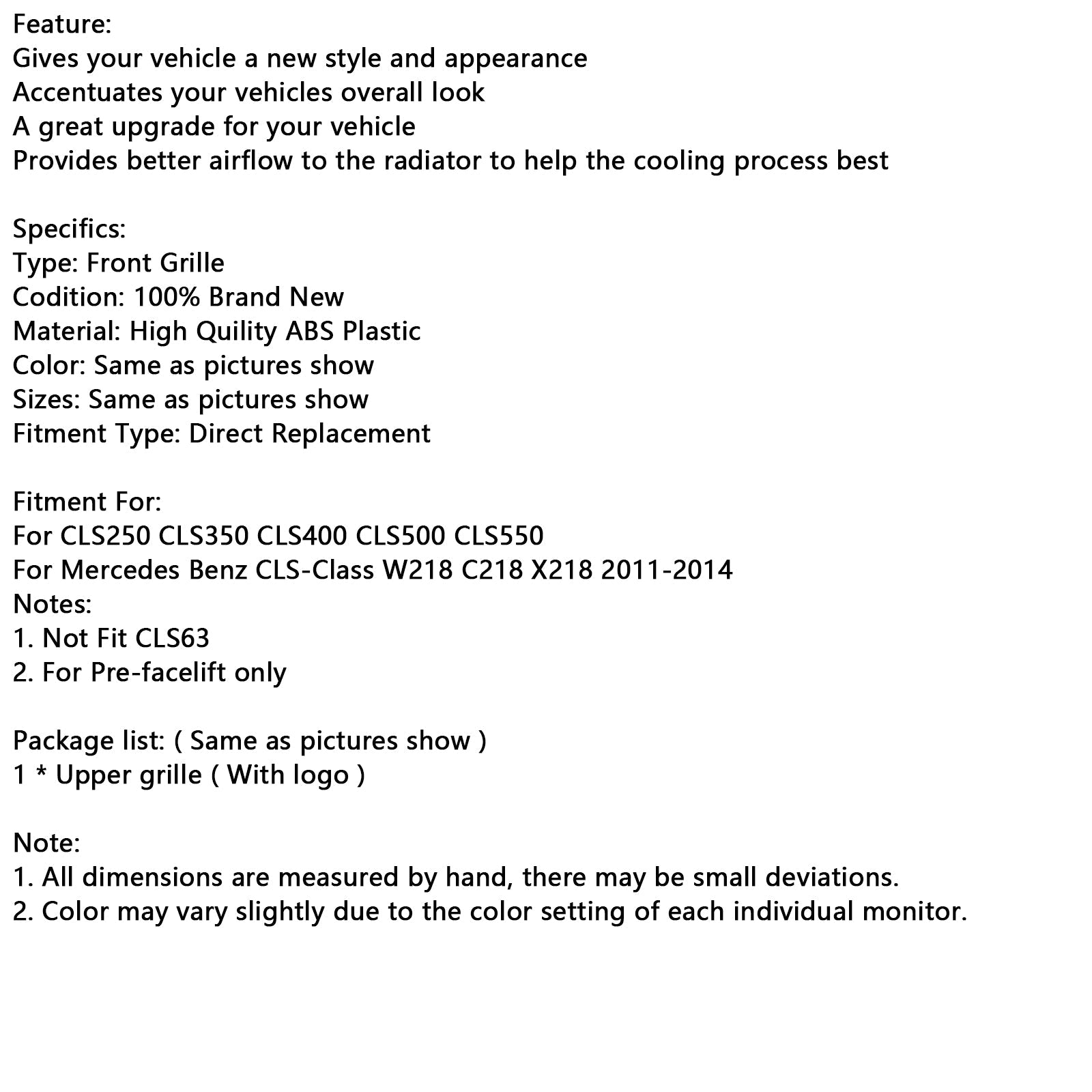 Feature:
Gives your vehicle a new style and appearance
Accentuates your vehicles overall look
A great upgrade for your vehicle
Provides better airflow to the radiator to help the cooling process best

Specifics:
Type: Front Grille
Codition: 100% Brand New
Material: High Quility ABS Plastic
Color: Same as pictures show
Sizes: Same as pictures show
Fitment Type: Direct Replacement

Fitment For:
For CLS250 CLS350 CLS400 CLS500 CLS550
For Mercedes Benz CLS-Class W218 C218 X218 2011-2014
Notes:
1. Not Fit CLS63
2. For Pre-facelift only

Package list: ( Same as pictures show )
1 * Upper grille ( With logo )

Note:
1. All dimensions are measured by hand, there may be small deviations.
2. Color may vary slightly due to the color setting of each individual monitor.